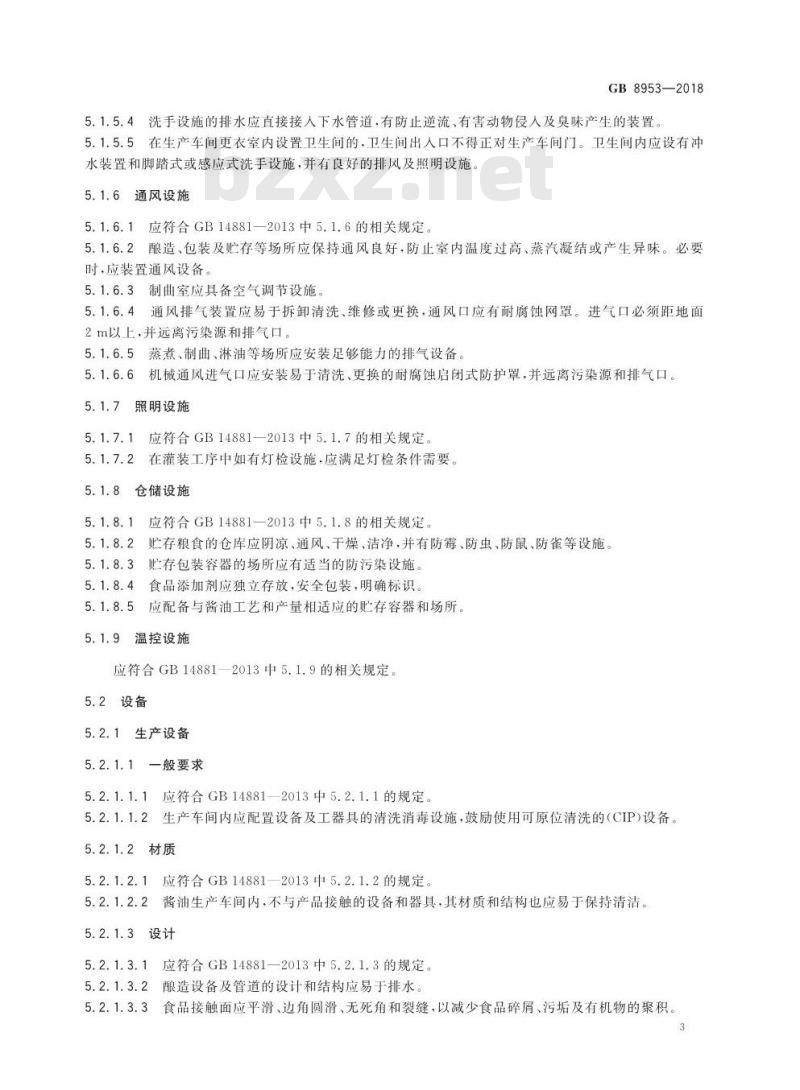 GB 8953—2018

5.1.5.4 洗手设施的排水应直接接入下水管道，有防止逆流、有害动物侵入及臭味产生的装置。

5.1.5.5 在生产车间更衣室内设置卫生间的，卫生间出入口不得正对生产车间门。卫生间内应设有冲水装置和脚踏式或感应式洗手设施，并有良好的排风及照明设施。

bzxz.net

5.1.6 通风设施

5.1.6.1 应符合 GB 14881—2013 中 5.1.6 的相关规定。

5.1.6.2 酿造、包装及贮存等场所应保持通风良好，防止室内温度过高、蒸汽凝结或产生异味。必要时，应装置通风设备。

5.1.6.3 制曲室应具备空气调节设施。

5.1.6.4 通风排气装置应易于拆卸清洗、维修或更换，通风口应有耐腐蚀网罩。进气口必须距地面 2 m以上，并远离污染源和排气口。

5.1.6.5 蒸煮、制曲、淋油等场所应安装足够能力的排气设备。

5.1.6.6 机械通风进气口应安装易于清洗、更换的耐腐蚀启闭式防护罩，并远离污染源和排气口。

5.1.7 照明设施

5.1.7.1 应符合 GB 14881—2013 中 5.1.7 的相关规定。

5.1.7.2 在灌装工序中如有灯检设施，应满足灯检条件需要。

5.1.8 仓储设施

5.1.8.1 应符合 GB 14881—2013 中 5.1.8 的相关规定。

5.1.8.2 贮存粮食的仓库应阴凉、通风、干燥、洁净，并有防霉、防虫、防鼠、防雀等设施。

5.1.8.3 贮存包装容器的场所应有适当的防污染设施。

5.1.8.4 食品添加剂应独立存放，安全包装，明确标识。

5.1.8.5 应配备与酱油工艺和产量相适应的贮存容器和场所。

5.1.9 温控设施

应符合 GB 14881—2013 中 5.1.9 的相关规定。

5.2 设备

5.2.1 生产设备

5.2.1.1 一般要求

5.2.1.1.1 应符合 GB 14881—2013 中 5.2.1.1 的规定。

5.2.1.1.2 生产车间内应配置设备及工器具的清洗消毒设施，鼓励使用可原位清洗的(CIP)设备。

5.2.1.2 材质

5.2.1.2.1 应符合 GB 14881—2013 中 5.2.1.2 的规定。

5.2.1.2.2 酱油生产车间内，不与产品接触的设备和器具，其材质和结构也应易于保持清洁。

5.2.1.3 设计

5.2.1.3.1 应符合 GB 14881—2013 中 5.2.1.3 的规定。

5.2.1.3.2 酿造设备及管道的设计和结构应易于排水。

5.2.1.3.3 食品接触面应平滑、边角圆滑、无死角和裂缝，以减少食品碎屑、污垢及有机物的聚积。

3